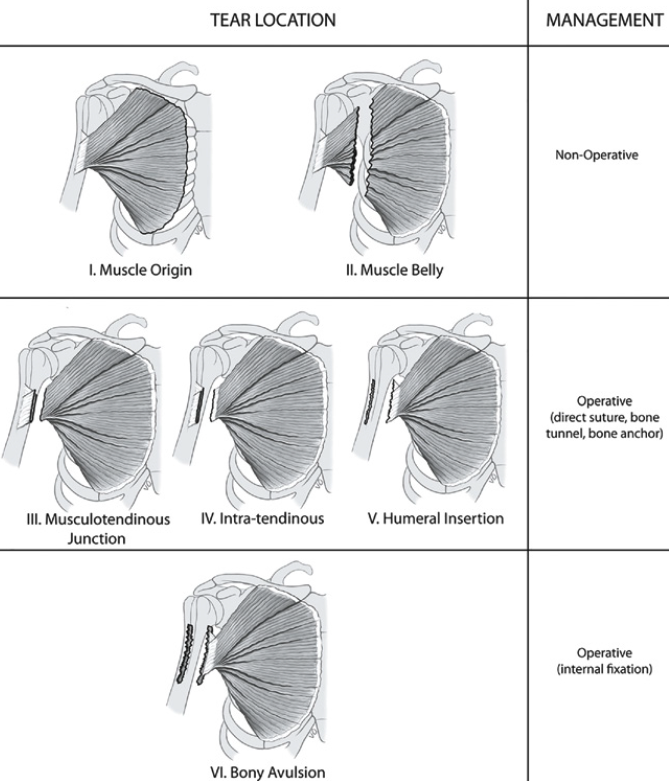 | TEAR LOCATION | MANAGEMENT |
|---|---|
| I. Muscle Origin   II. Muscle Belly | Non-Operative |
| III. Musculotendinous Junction   IV. Intra-tendinous   V. Humeral Insertion | Operative (direct suture, bone tunnel, bone anchor) |
| VI. Bony Avulsion | Operative (internal fixation) |